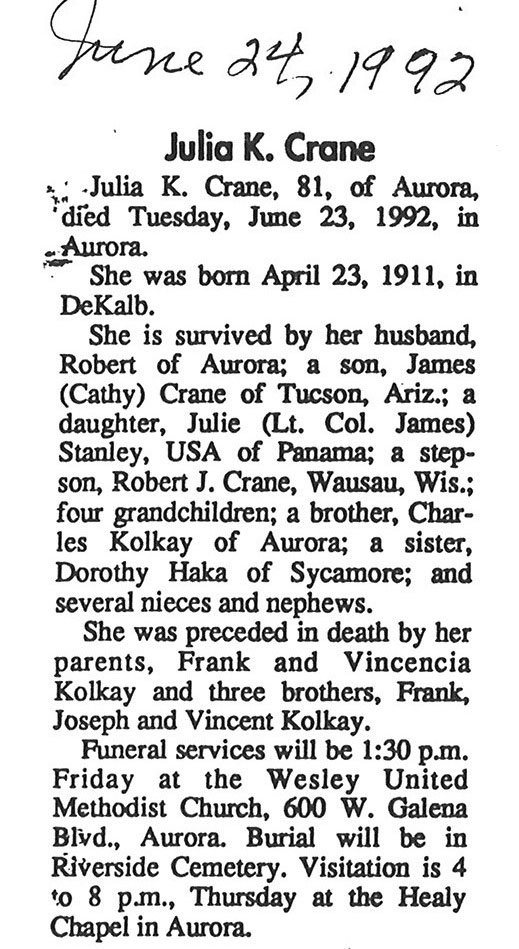 June 24, 1992

Julia K. Crane

Julia K. Crane, 81, of Aurora, died Tuesday, June 23, 1992, in Aurora.

She was born April 23, 1911, in DeKalb.

She is survived by her husband, Robert of Aurora; a son, James (Cathy) Crane of Tucson, Ariz.; a daughter, Julie (Lt. Col. James) Stanley, USA of Panama; a stepson, Robert J. Crane, Wausau, Wis.; four grandchildren; a brother, Charles Kolkay of Aurora; a sister, Dorothy Haka of Sycamore; and several nieces and nephews.

She was preceded in death by her parents, Frank and Vincencia Kolkay and three brothers, Frank, Joseph and Vincent Kolkay.

Funeral services will be 1:30 p.m. Friday at the Wesley United Methodist Church, 600 W. Galena Blvd., Aurora. Burial will be in Riverside Cemetery. Visitation is 4 to 8 p.m., Thursday at the Healy Chapel in Aurora.